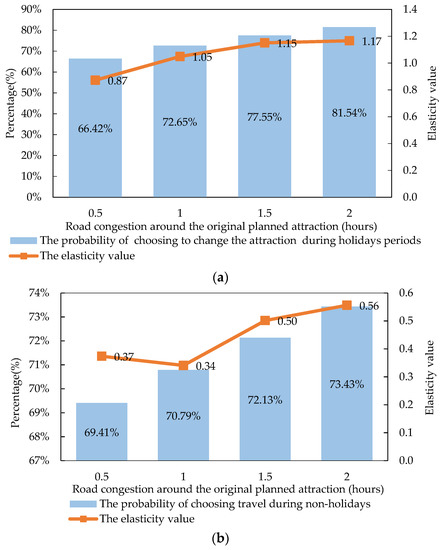 90%
80%
70%
60%
50%
40%
30%
20%
10%
0%
Percentage(%)

1.4
1.2
1.0
0.8
0.6
0.4
0.2
0.0
Elasticity value

0.87
1.05
1.15
1.17

66.42%
72.65%
77.55%
81.54%

0.5
1
1.5
2
Road congestion around the original planned attraction (hours)

The probability of choosing to change the attraction during holidays periods
The elasticity value

(a)

74%
73%
72%
71%
70%
69%
68%
67%
Percentage(%)

0.6
0.5
0.4
0.3
0.2
0.1
0.0
Elasticity value

0.37
0.34
0.50
0.56

69.41%
70.79%
72.13%
73.43%

0.5
1
1.5
2
Road congestion around the original planned attraction (hours)

The probability of choosing travel during non-holidays
The elasticity value

(b)